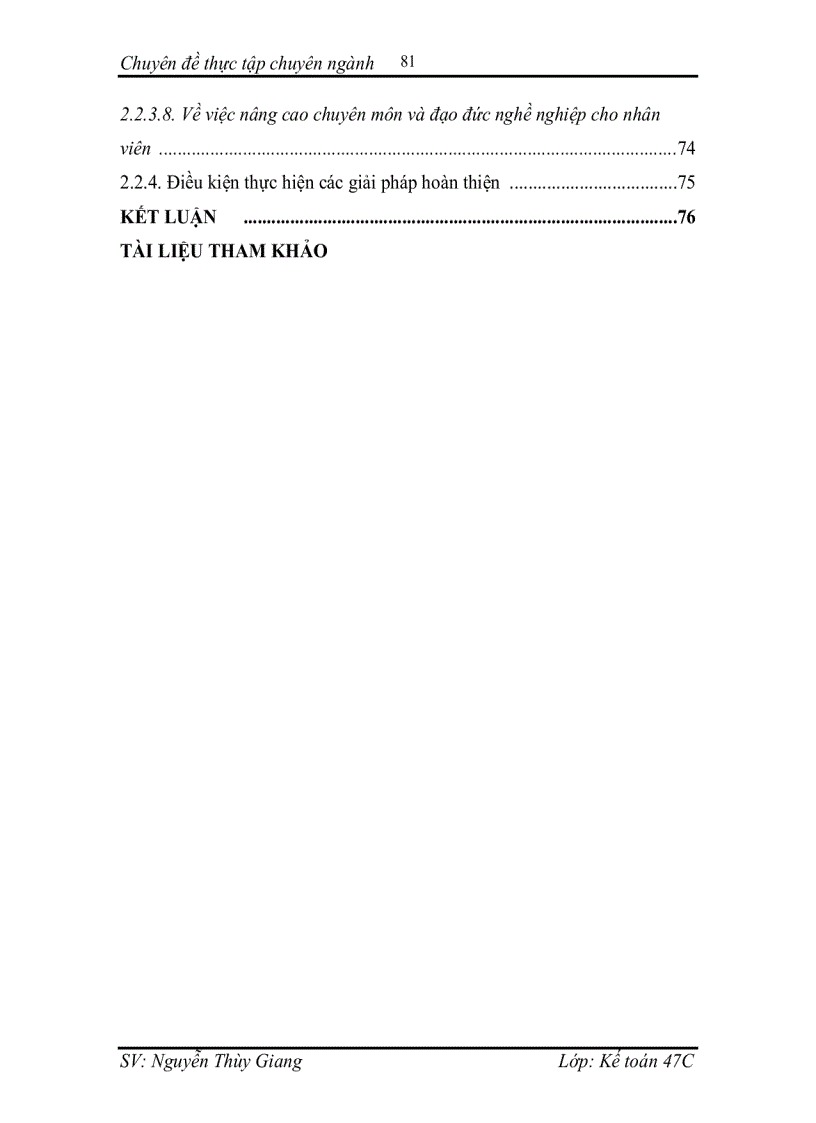 Chuyên đề thực tập chuyên ngành 81

2.2.3.8. Về việc nâng cao chuyên môn và đạo đức nghề nghiệp cho nhân viên 74

2.2.4. Điều kiện thực hiện các giải pháp hoàn thiện 75

KẾT LUẬN 76

TÀI LIỆU THAM KHẢO

SV: Nguyễn Thùy Giang Lớp: Kế toán 47C